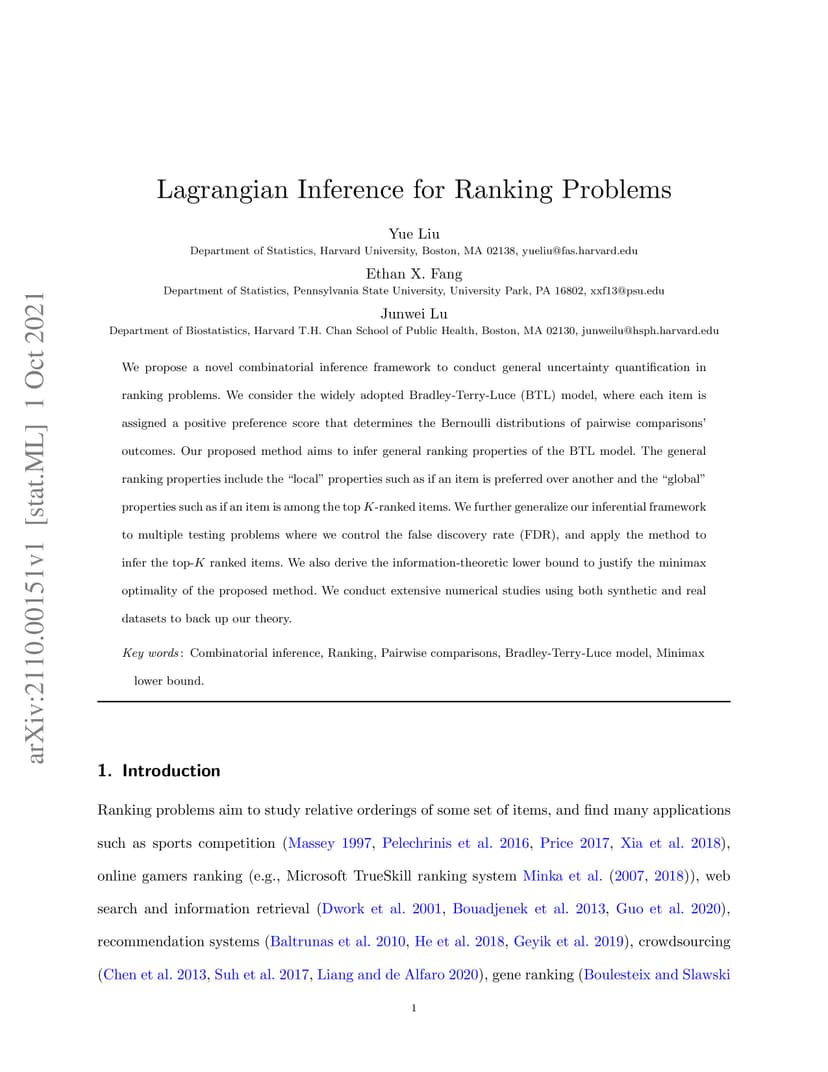 arXiv:2110.00151v1 [stat.ML] 1 Oct 2021

Lagrangian Inference for Ranking Problems

Yue Liu
Department of Statistics, Harvard University, Boston, MA 02138, yueliu@fas.harvard.edu

Ethan X. Fang
Department of Statistics, Pennsylvania State University, University Park, PA 16802, xxf13@psu.edu

Junwei Lu
Department of Biostatistics, Harvard T.H. Chan School of Public Health, Boston, MA 02130, junweilu@hsph.harvard.edu

We propose a novel combinatorial inference framework to conduct general uncertainty quantification in ranking problems. We consider the widely adopted Bradley-Terry-Luce (BTL) model, where each item is assigned a positive preference score that determines the Bernoulli distributions of pairwise comparisons' outcomes. Our proposed method aims to infer general ranking properties of the BTL model. The general ranking properties include the "local" properties such as if an item is preferred over another and the "global" properties such as if an item is among the top $K$-ranked items. We further generalize our inferential framework to multiple testing problems where we control the false discovery rate (FDR), and apply the method to infer the top-$K$ ranked items. We also derive the information-theoretic lower bound to justify the minimax optimality of the proposed method. We conduct extensive numerical studies using both synthetic and real datasets to back up our theory.

Key words: Combinatorial inference, Ranking, Pairwise comparisons, Bradley-Terry-Luce model, Minimax lower bound.

1. Introduction

Ranking problems aim to study relative orderings of some set of items, and find many applications such as sports competition (Massey 1997, Pelechrinis et al. 2016, Price 2017, Xia et al. 2018), online gamers ranking (e.g., Microsoft TrueSkill ranking system Minka et al. (2007, 2018)), web search and information retrieval (Dwork et al. 2001, Bouadjenek et al. 2013, Guo et al. 2020), recommendation systems (Baltrunas et al. 2010, He et al. 2018, Geyik et al. 2019), crowdsourcing (Chen et al. 2013, Suh et al. 2017, Liang and de Alfaro 2020), gene ranking (Boulesteix and Slawski

1